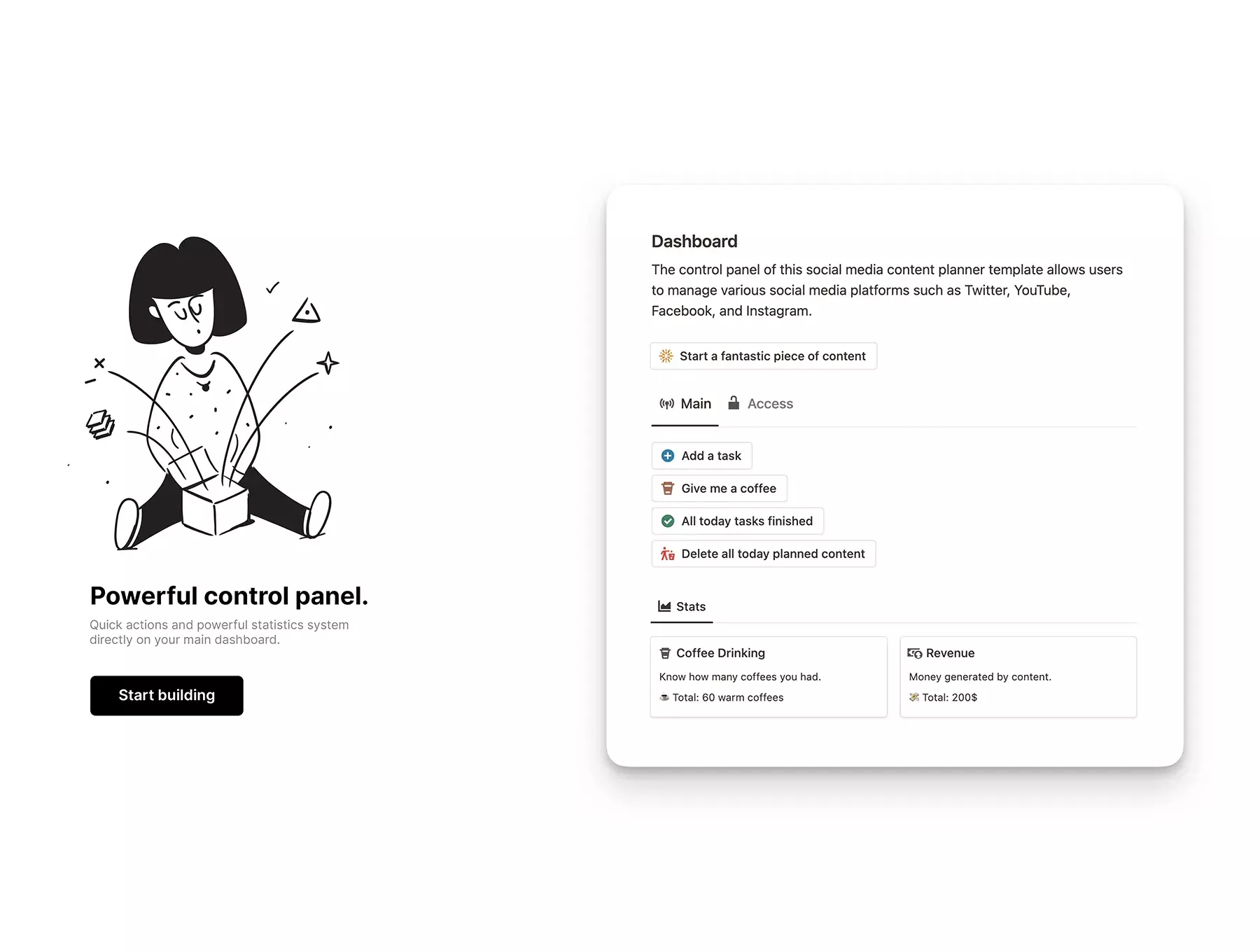 Powerful control panel.

Quick actions and powerful statistics system directly on your main dashboard.

Start building

Dashboard

The control panel of this social media content planner template allows users to manage various social media platforms such as Twitter, YouTube, Facebook, and Instagram.

Start a fantastic piece of content

Main Access

Add a task

Give me a coffee

All today tasks finished

Delete all today planned content

Stats

Coffee Drinking

Know how many coffees you had.

Total: 60 warm coffees

Revenue

Money generated by content.

Total: 200$